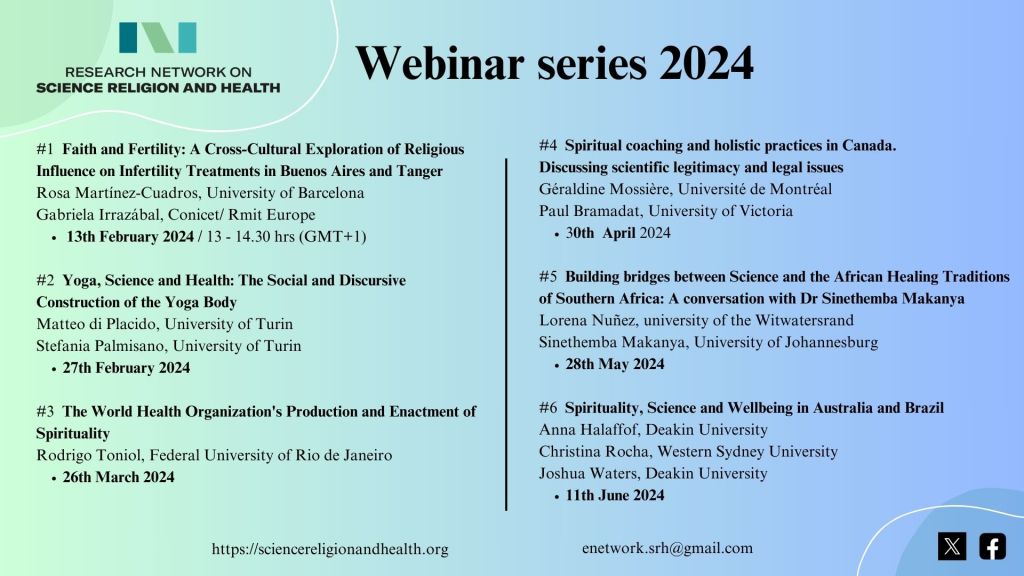 RESEARCH NETWORK ON
SCIENCE RELIGION AND HEALTH

Webinar series 2024

#1 Faith and Fertility: A Cross-Cultural Exploration of Religious Influence on Infertility Treatments in Buenos Aires and Tanger
Rosa Martínez-Cuadros, University of Barcelona
Gabriela Irrazábal, Conicet/ Rmit Europe
• 13th February 2024 / 13 - 14.30 hrs (GMT+1)

#2 Yoga, Science and Health: The Social and Discursive Construction of the Yoga Body
Matteo di Placido, University of Turin
Stefania Palmisano, University of Turin
• 27th February 2024

#3 The World Health Organization's Production and Enactment of Spirituality
Rodrigo Toniol, Federal University of Rio de Janeiro
• 26th March 2024

#4 Spiritual coaching and holistic practices in Canada. Discussing scientific legitimacy and legal issues
Géraldine Mossière, Université de Montréal
Paul Bramadat, University of Victoria
• 30th April 2024

#5 Building bridges between Science and the African Healing Traditions of Southern Africa: A conversation with Dr Sinethemba Makanya
Lorena Nuñez, university of the Witwatersrand
Sinethemba Makanya, University of Johannesburg
• 28th May 2024

#6 Spirituality, Science and Wellbeing in Australia and Brazil
Anna Halaffof, Deakin University
Christina Rocha, Western Sydney University
Joshua Waters, Deakin University
• 11th June 2024

https://sciencereligionandhealth.org

enetwork.srh@gmail.com